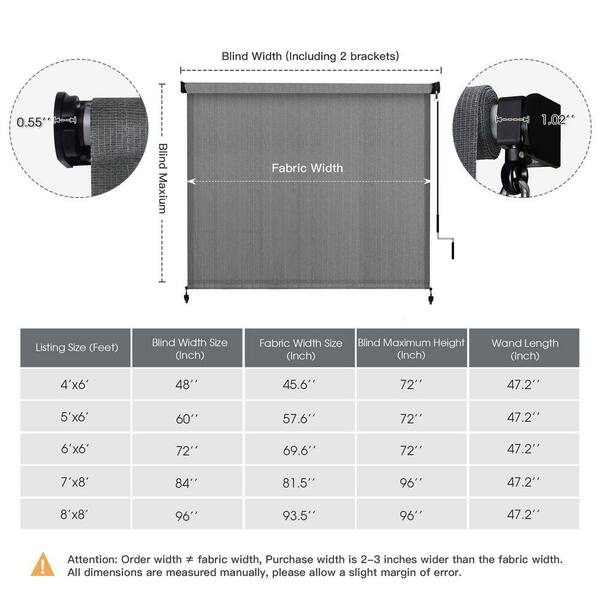 Blind Width (Including 2 brackets)

0.55''

Blind Maxium

Fabric Width

1.02''

| Listing Size (Feet) | Blind Width Size (Inch) | Fabric Width Size (Inch) | Blind Maximum Height (Inch) | Wand Length (Inch) |
|---|---|---|---|---|
| 4'x6' | 48'' | 45.6'' | 72'' | 47.2'' |
| 5'x6' | 60'' | 57.6'' | 72'' | 47.2'' |
| 6'x6' | 72'' | 69.6'' | 72'' | 47.2'' |
| 7'x8' | 84'' | 81.5'' | 96'' | 47.2'' |
| 8'x8' | 96'' | 93.5'' | 96'' | 47.2'' |

Attention: Order width ≠ fabric width, Purchase width is 2-3 inches wider than the fabric width. All dimensions are measured manually, please allow a slight margin of error.